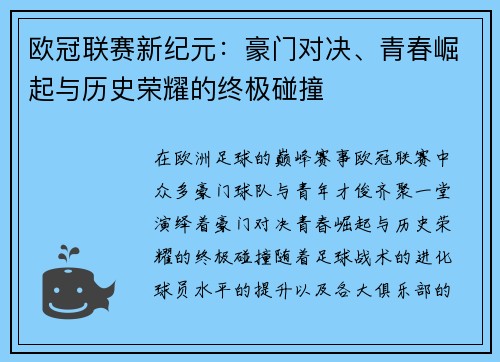 欧冠联赛新纪元：豪门对决、青春崛起与历史荣耀的终极碰撞

在欧洲足球的巅峰赛事欧冠联赛中众多豪门球队与青年才俊齐聚一堂演绎着豪门对决青春崛起与历史荣耀的终极碰撞随着足球战术的进化球员水平的提升以及各大俱乐部的